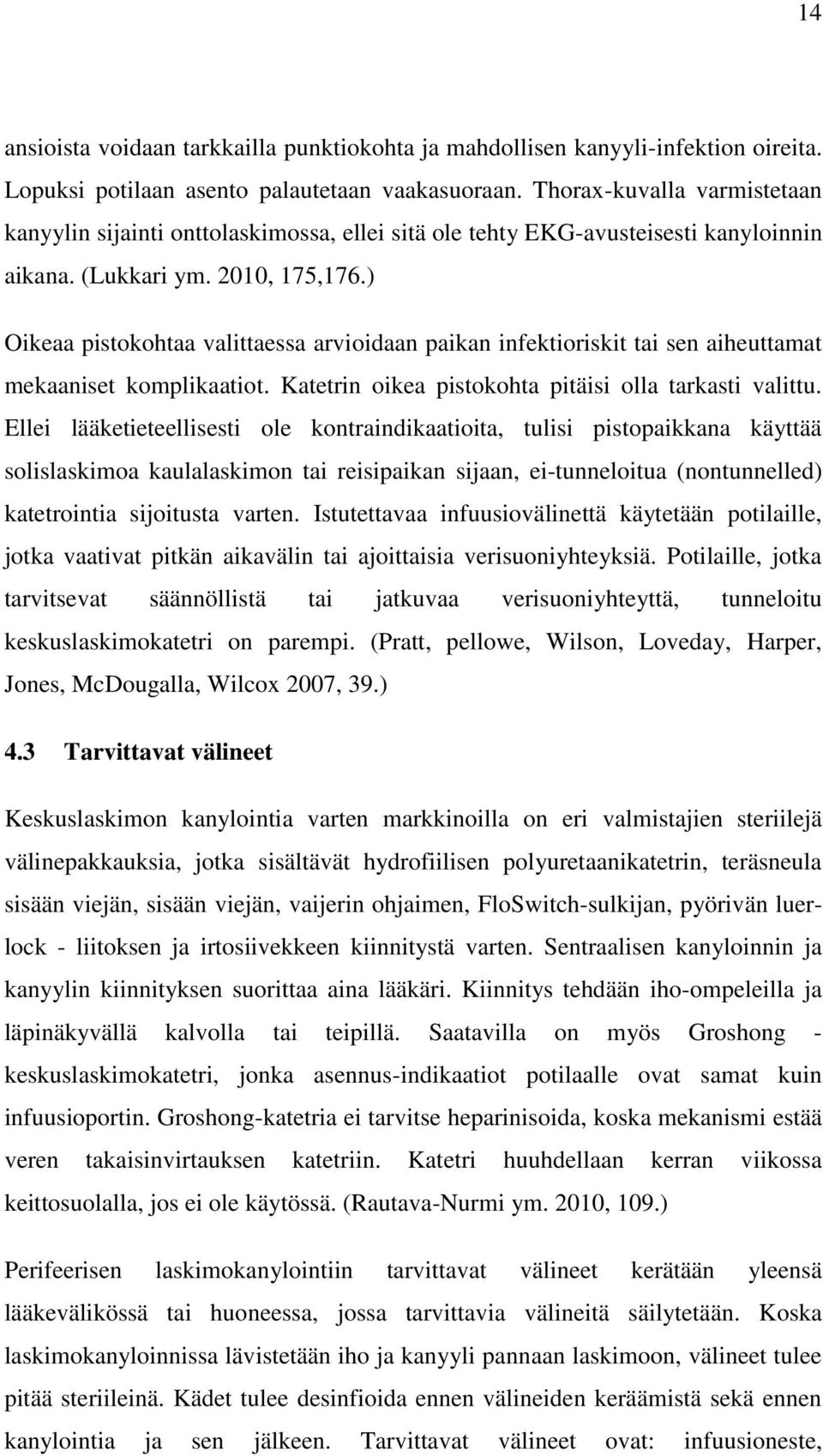 14

ansioista voidaan tarkkailla punktiokohta ja mahdollisen kanyyli-infektion oireita. Lopuksi potilaan asento palautetaan vaakasuoraan. Thorax-kuvalla varmistetaan kanyylin sijainti onttolaskimossa, ellei sitä ole tehty EKG-avusteisesti kanyloinnin aikana. (Lukkari ym. 2010, 175,176.)

Oikeaa pistokohtaa valittaessa arvioidaan paikan infektioriskit tai sen aiheuttamat mekaaniset komplikaatiot. Katetrin oikea pistokohta pitäisi olla tarkasti valittu. Ellei lääketieteellisesti ole kontraindikaatioita, tulisi pistopaikkana käyttää solislaskimoa kaulalaskimon tai reisipaikan sijaan, ei-tunneloitua (nontunnelled) katetrointia sijoitusta varten. Istutettavaa infuusiovälinettä käytetään potilaille, jotka vaativat pitkän aikavälin tai ajoittaisia verisuoniyhteyksiä. Potilaille, jotka tarvitsevat säännöllistä tai jatkuvaa verisuoniyhteyttä, tunneloitu keskuslaskimokatetri on parempi. (Pratt, pellowe, Wilson, Loveday, Harper, Jones, McDougalla, Wilcox 2007, 39.)

4.3 Tarvittavat välineet

Keskuslaskimon kanylointia varten markkinoilla on eri valmistajien steriilejä välinepakkauksia, jotka sisältävät hydrofiilisen polyuretaanikatetrin, teräsneula sisään viejän, sisään viejän, vaijerin ohjaimen, FloSwitch-sulkijan, pyörivän luerlock - liitoksen ja irtosiivekkeen kiinnitystä varten. Sentraalisen kanyloinnin ja kanyylin kiinnityksen suorittaa aina lääkäri. Kiinnitys tehdään iho-ompeleilla ja läpinäkyvällä kalvolla tai teipillä. Saatavilla on myös Groshong - keskuslaskimokatetri, jonka asennus-indikaatiot potilaalle ovat samat kuin infuusioportin. Groshong-katetria ei tarvitse heparinisoida, koska mekanismi estää veren takaisinvirtauksen katetriin. Katetri huuhdellaan kerran viikossa keittosuolalla, jos ei ole käytössä. (Rautava-Nurmi ym. 2010, 109.)

Perifeerisen laskimokanylointiin tarvittavat välineet kerätään yleensä lääkevälikössä tai huoneessa, jossa tarvittavia välineitä säilytetään. Koska laskimokanyloinnissa lävistetään iho ja kanyyli pannaan laskimoon, välineet tulee pitää steriileinä. Kädet tulee desinfioida ennen välineiden keräämistä sekä ennen kanylointia ja sen jälkeen. Tarvittavat välineet ovat: infuusioneste,